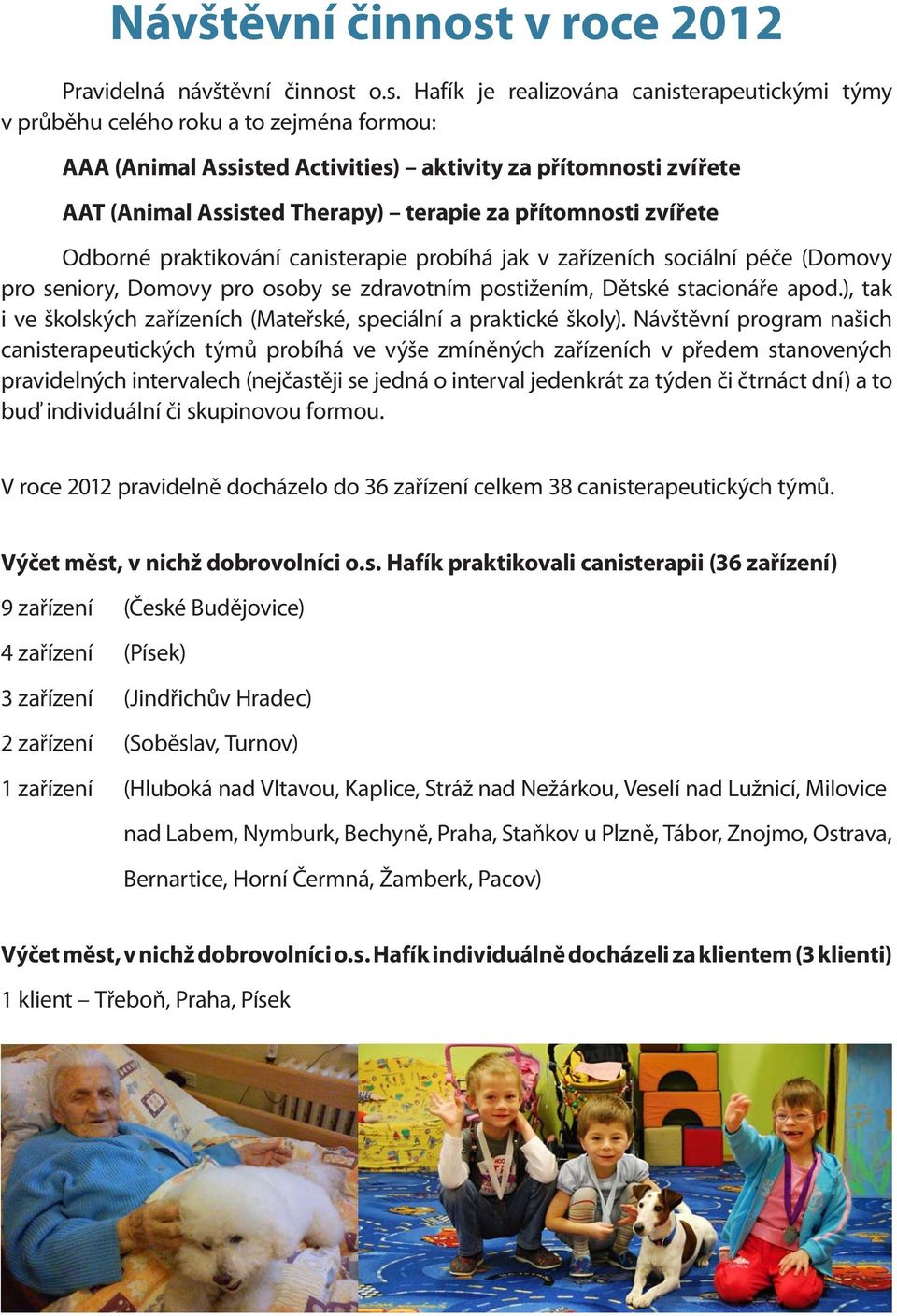 Návštěvní činnost v roce 2012

Pravidelná návštěvní činnost o.s. Hafík je realizována canisterapeutickými týmy v průběhu celého roku a to zejména formou:

AAA (Animal Assisted Activities) – aktivity za přítomnosti zvířete

AAT (Animal Assisted Therapy) – terapie za přítomnosti zvířete

Odborné praktikování canisterapie probíhá jak v zařízeních sociální péče (Domovy pro seniory, Domovy pro osoby se zdravotním postižením, Dětské stacionáře apod.), tak i ve školských zařízeních (Mateřské, speciální a praktické školy). Návštěvní program našich canisterapeutických týmů probíhá ve výše zmíněných zařízeních v předem stanovených pravidelných intervalech (nejčastěji se jedná o interval jedenkrát za týden či čtrnáct dní) a to buď individuální či skupinovou formou.

V roce 2012 pravidelně docházelo do 36 zařízení celkem 38 canisterapeutických týmů.

Výčet měst, v nichž dobrovolníci o.s. Hafík praktikovali canisterapii (36 zařízení)

9 zařízení (České Budějovice)

4 zařízení (Písek)

3 zařízení (Jindřichův Hradec)

2 zařízení (Soběslav, Turnov)

1 zařízení (Hluboká nad Vltavou, Kaplice, Stráž nad Nežárkou, Veselí nad Lužnicí, Milovice nad Labem, Nymburk, Bechyně, Praha, Staňkov u Plzně, Tábor, Znojmo, Ostrava, Bernartice, Horní Čermná, Žamberk, Pacov)

Výčet měst, v nichž dobrovolníci o.s. Hafík individuálně docházeli za klientem (3 klienti)

1 klient – Třeboň, Praha, Písek